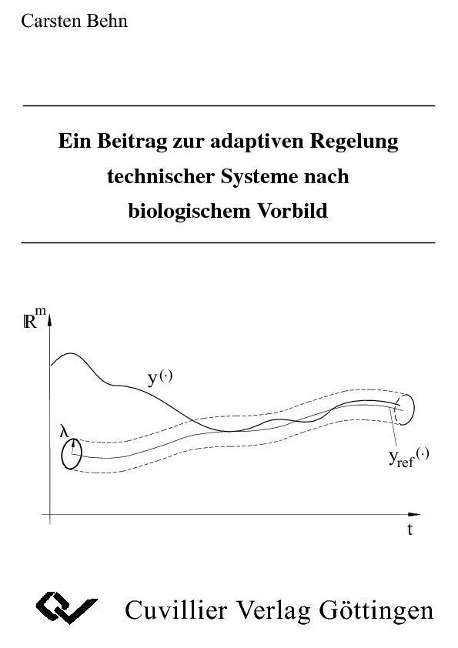 Carsten Behn

Ein Beitrag zur adaptiven Regelung technischer Systeme nach biologischem Vorbild

$\mathbb{R}^m$

$y(\cdot)$

$\lambda$

$y_{ref}(\cdot)$

t

Cuvillier Verlag Göttingen